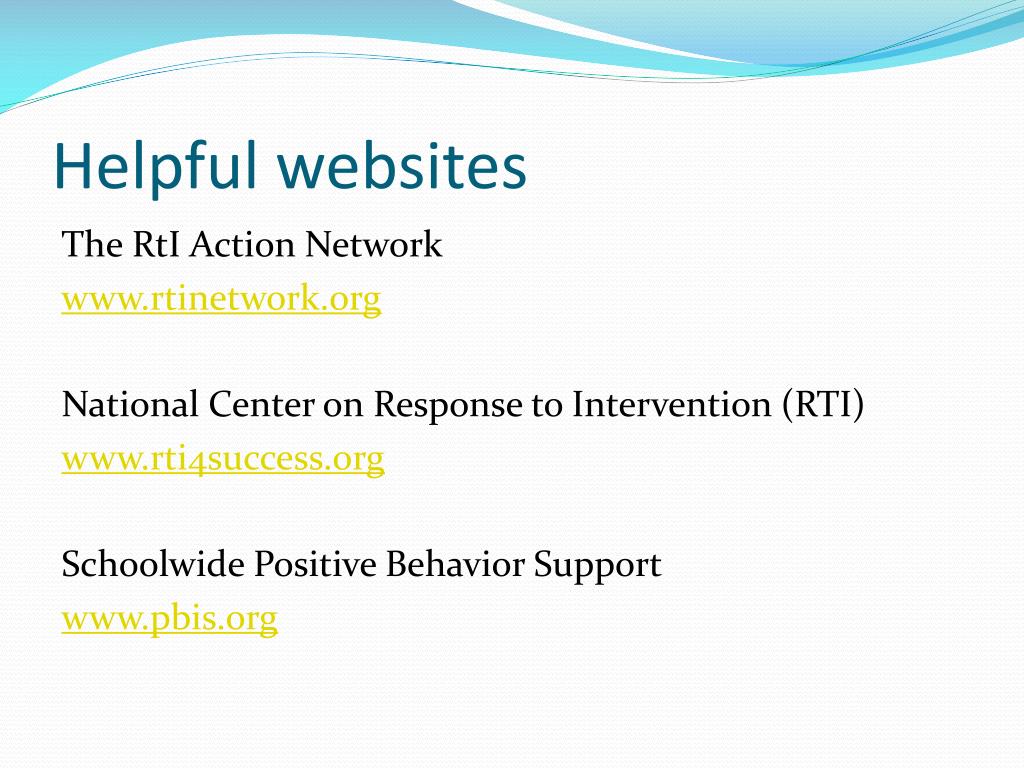 Helpful websites

The RtI Action Network
www.rtinetwork.org

National Center on Response to Intervention (RTI)
www.rti4success.org

Schoolwide Positive Behavior Support
www.pbis.org